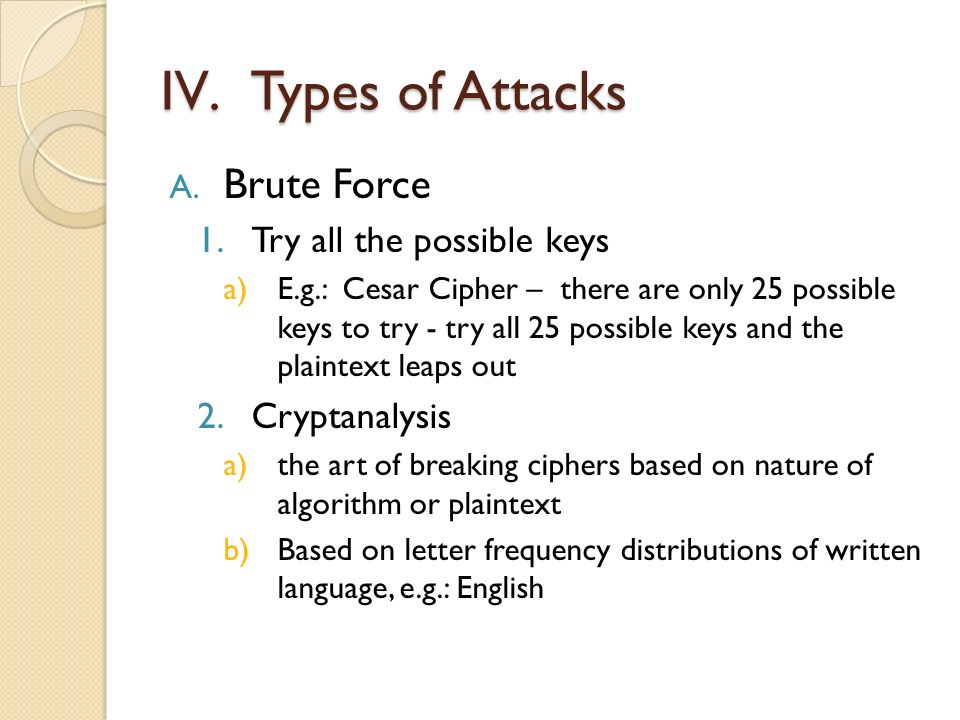 IV. Types of Attacks

A. Brute Force

1. Try all the possible keys

a) E.g.: Cesar Cipher – there are only 25 possible keys to try - try all 25 possible keys and the plaintext leaps out

2. Cryptanalysis

a) the art of breaking ciphers based on nature of algorithm or plaintext

b) Based on letter frequency distributions of written language, e.g.: English